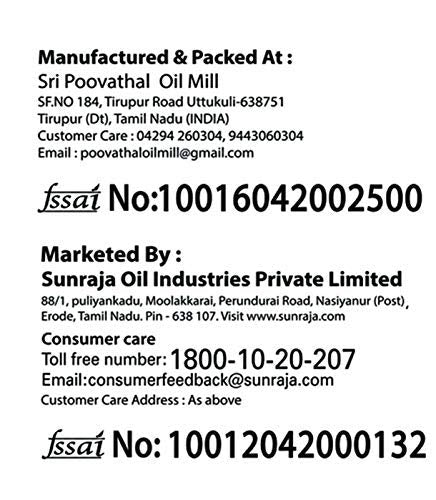 Manufactured & Packed At :
Sri Poovathal Oil Mill
SF.NO 184, Tirupur Road Uttukuli-638751
Tirupur (Dt), Tamil Nadu (INDIA)
Customer Care : 04294 260304, 9443060304
Email : poovathaloilmill@gmail.com

fssai No:10016042002500

Marketed By :
Sunraja Oil Industries Private Limited
88/1, puliyankadu, Moolakkarai, Perundurai Road, Nasiyanur (Post), Erode, Tamil Nadu. Pin - 638 107. Visit www.sunraja.com

Consumer care
Toll free number: 1800-10-20-207
Email:consumerfeedback@sunraja.com
Customer Care Address : As above

fssai No: 10012042000132